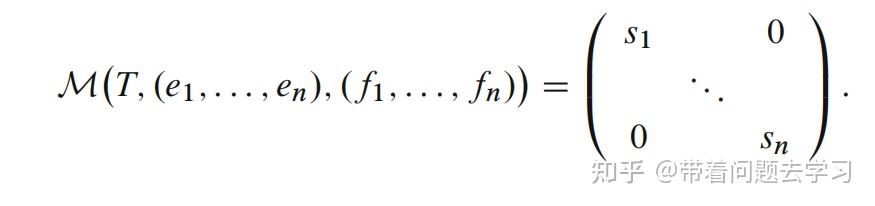 $\mathcal{M}\big(T, (e_1, \ldots, e_n), (f_1, \ldots, f_n)\big) = \begin{pmatrix} s_1 & & 0 \\ & \ddots & \\ 0 & & s_n \end{pmatrix}.$

知乎 @带着问题去学习